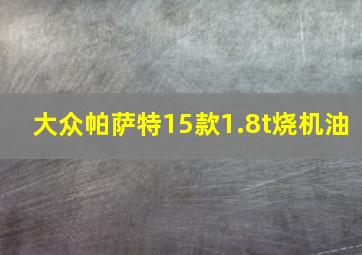 大众帕萨特15款1.8t烧机油